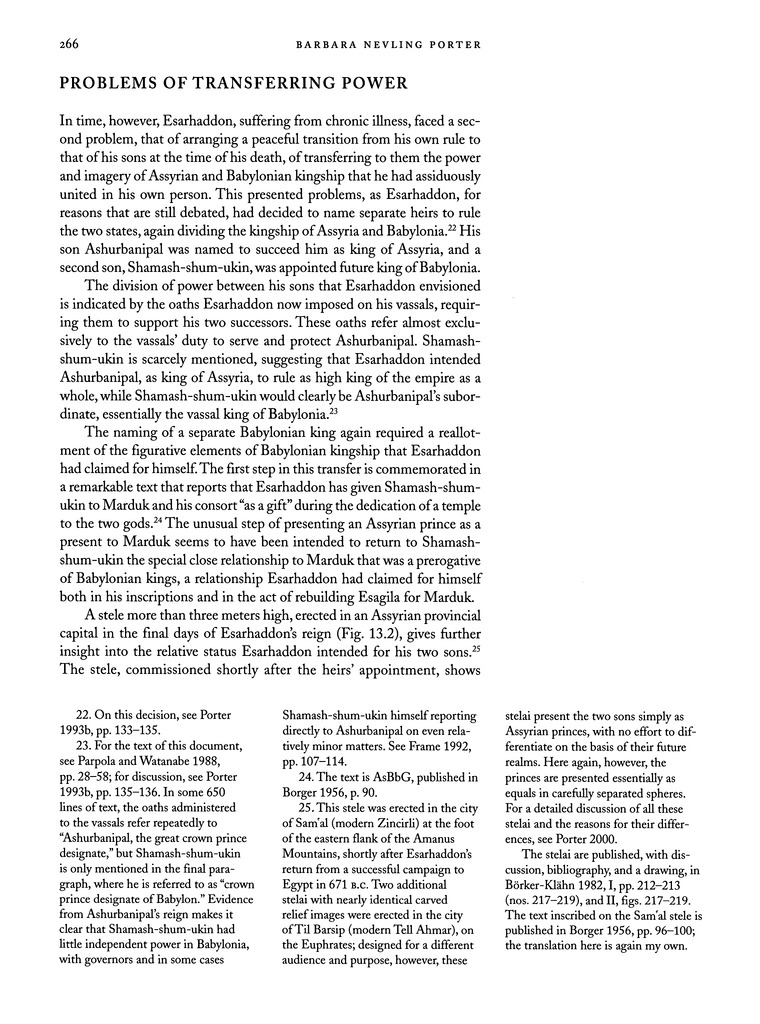 266 BARBARA NEVLING PORTER

PROBLEMS OF TRANSFERRING POWER

In time, however, Esarhaddon, suffering from chronic illness, faced a second problem, that of arranging a peaceful transition from his own rule to that of his sons at the time of his death, of transferring to them the power and imagery of Assyrian and Babylonian kingship that he had assiduously united in his own person. This presented problems, as Esarhaddon, for reasons that are still debated, had decided to name separate heirs to rule the two states, again dividing the kingship of Assyria and Babylonia.$^{22}$ His son Ashurbanipal was named to succeed him as king of Assyria, and a second son, Shamash-shum-ukin, was appointed future king of Babylonia.

The division of power between his sons that Esarhaddon envisioned is indicated by the oaths Esarhaddon now imposed on his vassals, requiring them to support his two successors. These oaths refer almost exclusively to the vassals' duty to serve and protect Ashurbanipal. Shamash-shum-ukin is scarcely mentioned, suggesting that Esarhaddon intended Ashurbanipal, as king of Assyria, to rule as high king of the empire as a whole, while Shamash-shum-ukin would clearly be Ashurbanipal's subordinate, essentially the vassal king of Babylonia.$^{23}$

The naming of a separate Babylonian king again required a reallotment of the figurative elements of Babylonian kingship that Esarhaddon had claimed for himself. The first step in this transfer is commemorated in a remarkable text that reports that Esarhaddon has given Shamash-shum-ukin to Marduk and his consort "as a gift" during the dedication of a temple to the two gods.$^{24}$ The unusual step of presenting an Assyrian prince as a present to Marduk seems to have been intended to return to Shamash-shum-ukin the special close relationship to Marduk that was a prerogative of Babylonian kings, a relationship Esarhaddon had claimed for himself both in his inscriptions and in the act of rebuilding Esagila for Marduk.

A stele more than three meters high, erected in an Assyrian provincial capital in the final days of Esarhaddon's reign (Fig. 13.2), gives further insight into the relative status Esarhaddon intended for his two sons.$^{25}$ The stele, commissioned shortly after the heirs' appointment, shows

22. On this decision, see Porter 1993b, pp. 133–135.

23. For the text of this document, see Parpola and Watanabe 1988, pp. 28–58; for discussion, see Porter 1993b, pp. 135–136. In some 650 lines of text, the oaths administered to the vassals refer repeatedly to "Ashurbanipal, the great crown prince designate," but Shamash-shum-ukin is only mentioned in the final paragraph, where he is referred to as "crown prince designate of Babylon." Evidence from Ashurbanipal's reign makes it clear that Shamash-shum-ukin had little independent power in Babylonia, with governors and in some cases Shamash-shum-ukin himself reporting directly to Ashurbanipal on even relatively minor matters. See Frame 1992, pp. 107–114.

24. The text is AsBbG, published in Borger 1956, p. 90.

25. This stele was erected in the city of Sam'al (modern Zincirli) at the foot of the eastern flank of the Amanus Mountains, shortly after Esarhaddon's return from a successful campaign to Egypt in 671 B.C. Two additional stelai with nearly identical carved relief images were erected in the city of Til Barsip (modern Tell Ahmar), on the Euphrates; designed for a different audience and purpose, however, these stelai present the two sons simply as Assyrian princes, with no effort to differentiate on the basis of their future realms. Here again, however, the princes are presented essentially as equals in carefully separated spheres. For a detailed discussion of all these stelai and the reasons for their differences, see Porter 2000.

The stelai are published, with discussion, bibliography, and a drawing, in Börker-Klähn 1982, I, pp. 212–213 (nos. 217–219), and II, figs. 217–219. The text inscribed on the Sam'al stele is published in Borger 1956, pp. 96–100; the translation here is again my own.